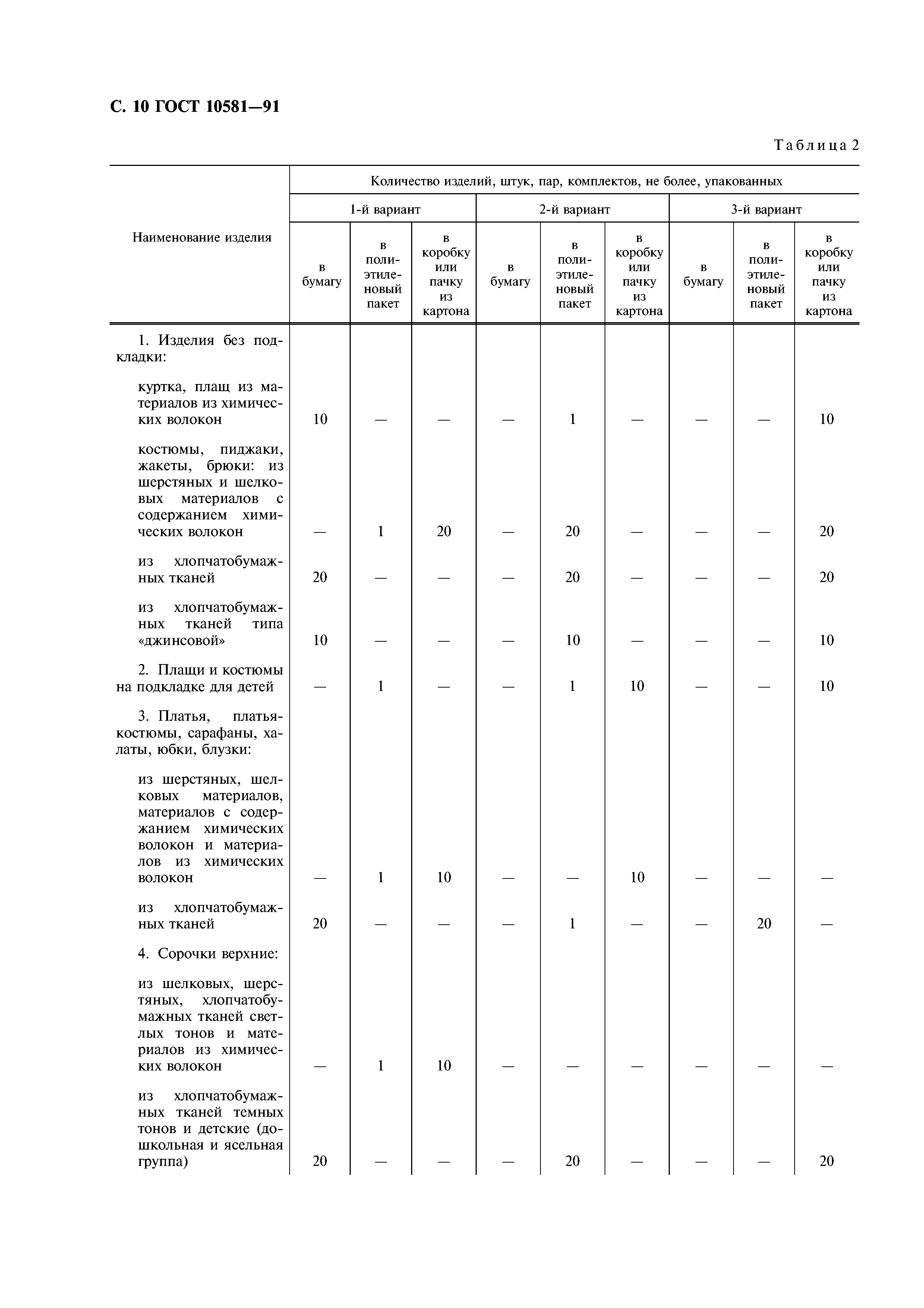 С. 10 ГОСТ 10581—91

Таблица 2

| Наименование изделия | Количество изделий, штук, пар, комплектов, не более, упакованных | | | | | | | | |
|---|---|---|---|---|---|---|---|---|---|
| | 1-й вариант | | | 2-й вариант | | | 3-й вариант | | |
| | в бумагу | в полиэтиленовый пакет | в коробку или пачку из картона | в бумагу | в полиэтиленовый пакет | в коробку или пачку из картона | в бумагу | в полиэтиленовый пакет | в коробку или пачку из картона |
| 1. Изделия без подкладки: | | | | | | | | | |
| куртка, плащ из материалов из химических волокон | 10 | — | — | — | 1 | — | — | — | 10 |
| костюмы, пиджаки, жакеты, брюки: из шерстяных и шелковых материалов с содержанием химических волокон | — | 1 | 20 | — | 20 | — | — | — | 20 |
| из хлопчатобумажных тканей | 20 | — | — | — | 20 | — | — | — | 20 |
| из хлопчатобумажных тканей типа «джинсовой» | 10 | — | — | — | 10 | — | — | — | 10 |
| 2. Плащи и костюмы на подкладке для детей | — | 1 | — | — | 1 | 10 | — | — | 10 |
| 3. Платья, платья-костюмы, сарафаны, халаты, юбки, блузки: | | | | | | | | | |
| из шерстяных, шелковых материалов, материалов с содержанием химических волокон и материалов из химических волокон | — | 1 | 10 | — | — | 10 | — | — | — |
| из хлопчатобумажных тканей | 20 | — | — | — | 1 | — | — | 20 | — |
| 4. Сорочки верхние: | | | | | | | | | |
| из шелковых, шерстяных, хлопчатобумажных тканей светлых тонов и материалов из химических волокон | — | 1 | 10 | — | — | — | — | — | — |
| из хлопчатобумажных тканей темных тонов и детские (дошкольная и ясельная группа) | 20 | — | — | — | 20 | — | — | — | 20 |